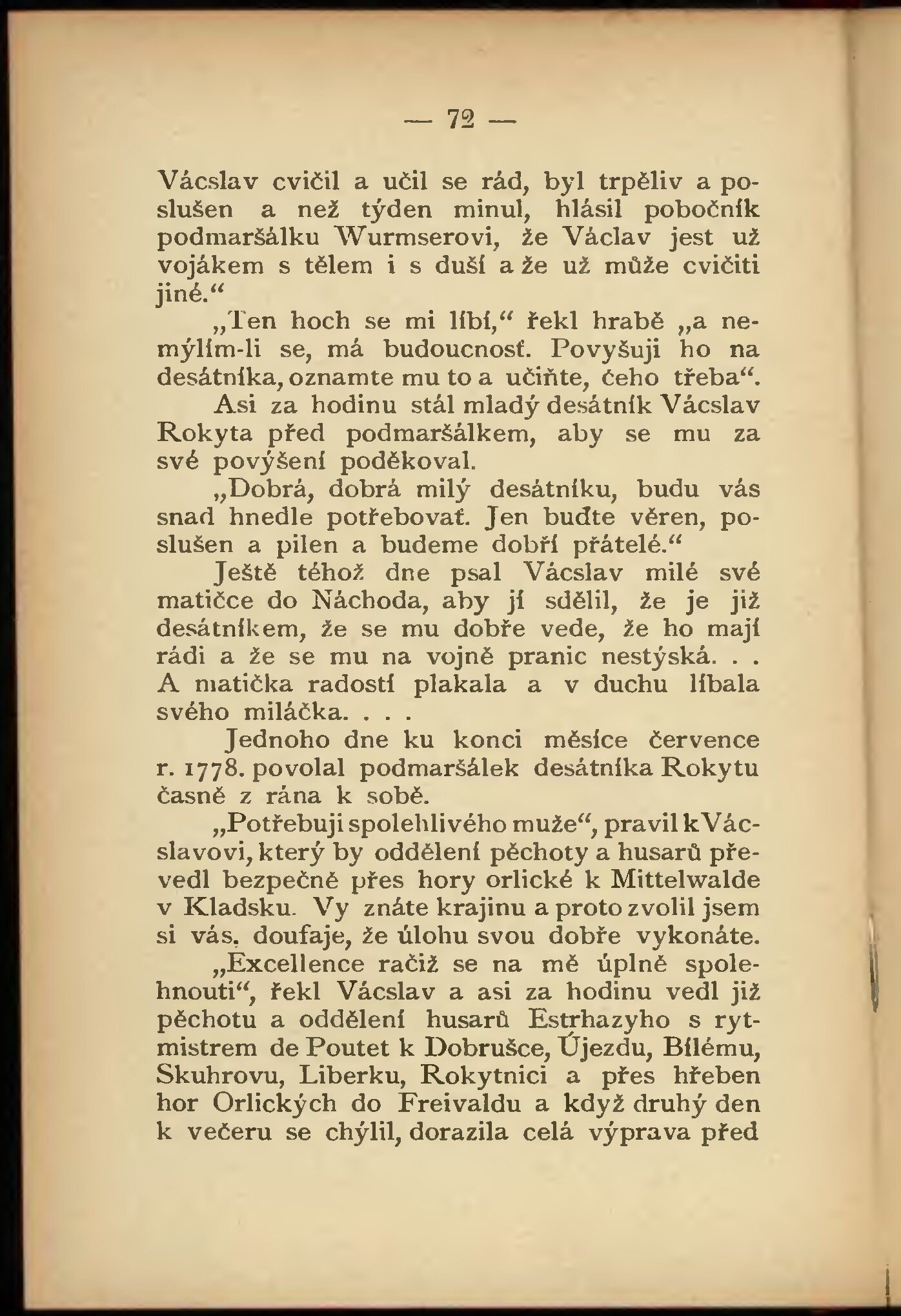 — 72 —

Vácslav cvičil a učil se rád, byl trpěliv a poslušen a než týden minul, hlásil pobočník podmaršálku Wurmserovi, že Václav jest už vojákem s tělem i s duší a že už může cvičiti jiné.“

„Ten hoch se mi líbí,“ řekl hrabě „a nemýlím-li se, má budoucnosť. Povyšuji ho na desátníka, oznamte mu to a učiňte, čeho třeba“.

Asi za hodinu stál mladý desátník Vácslav Rokyta před podmaršálkem, aby se mu za své povýšení poděkoval.

„Dobrá, dobrá milý desátníku, budu vás snad hnedle potřebovať. Jen buďte věren, poslušen a pilen a budeme dobří přátelé.“

Ještě téhož dne psal Vácslav milé své matičce do Náchoda, aby jí sdělil, že je již desátníkem, že se mu dobře vede, že ho mají rádi a že se mu na vojně pranic nestýská. . . A matička radostí plakala a v duchu líbala svého miláčka. . . .

Jednoho dne ku konci měsíce července r. 1778. povolal podmaršálek desátníka Rokytu časně z rána k sobě.

„Potřebuji spolehlivého muže“, pravil k Vácslavovi, který by oddělení pěchoty a husarů převedl bezpečně přes hory orlické k Mittelwalde v Kladsku. Vy znáte krajinu a proto zvolil jsem si vás, doufaje, že úlohu svou dobře vykonáte.

„Excellence račiž se na mě úplně spolehnouti“, řekl Vácslav a asi za hodinu vedl již pěchotu a oddělení husarů Estrhazyho s rytmistrem de Poutet k Dobrušce, Újezdu, Bílému, Skuhrovu, Liberku, Rokytnici a přes hřeben hor Orlických do Freivaldu a když druhý den k večeru se chýlil, dorazila celá výprava před